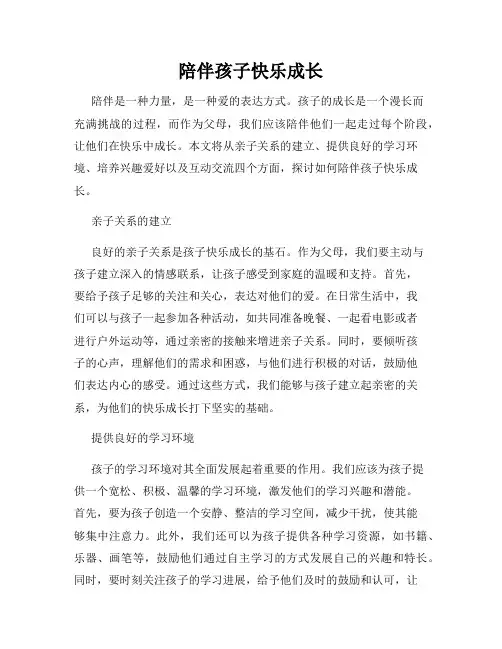 陪伴孩子快乐成长

陪伴是一种力量，是一种爱的表达方式。孩子的成长是一个漫长而充满挑战的过程，而作为父母，我们应该陪伴他们一起走过每个阶段，让他们在快乐中成长。本文将从亲子关系的建立、提供良好的学习环境、培养兴趣爱好以及互动交流四个方面，探讨如何陪伴孩子快乐成长。

亲子关系的建立

良好的亲子关系是孩子快乐成长的基石。作为父母，我们要主动与孩子建立深入的情感联系，让孩子感受到家庭的温暖和支持。首先，要给予孩子足够的关注和关心，表达对他们的爱。在日常生活中，我们可以与孩子一起参加各种活动，如共同准备晚餐、一起看电影或者进行户外运动等，通过亲密的接触来增进亲子关系。同时，要倾听孩子的心声，理解他们的需求和困惑，与他们进行积极的对话，鼓励他们表达内心的感受。通过这些方式，我们能够与孩子建立起亲密的关系，为他们的快乐成长打下坚实的基础。

提供良好的学习环境

孩子的学习环境对其全面发展起着重要的作用。我们应该为孩子提供一个宽松、积极、温馨的学习环境，激发他们的学习兴趣和潜能。首先，要为孩子创造一个安静、整洁的学习空间，减少干扰，使其能够集中注意力。此外，我们还可以为孩子提供各种学习资源，如书籍、乐器、画笔等，鼓励他们通过自主学习的方式发展自己的兴趣和特长。同时，要时刻关注孩子的学习进展，给予他们及时的鼓励和认可，让